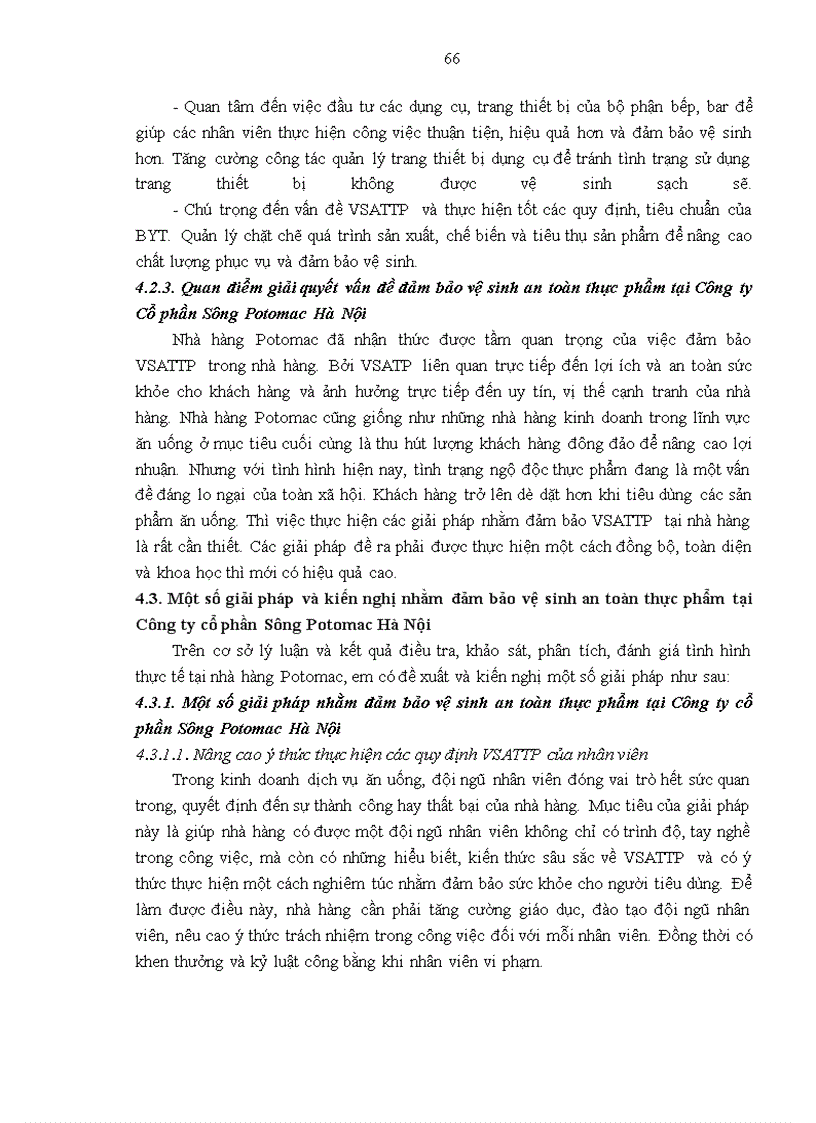 66

- Quan tâm đến việc đầu tư các dụng cụ, trang thiết bị của bộ phận bếp, bar để giúp các nhân viên thực hiện công việc thuận tiện, hiệu quả hơn và đảm bảo vệ sinh hơn. Tăng cường công tác quản lý trang thiết bị dụng cụ để tránh tình trạng sử dụng trang thiết bị không được vệ sinh sạch sẽ.

- Chú trọng đến vấn đề VSATTP và thực hiện tốt các quy định, tiêu chuẩn của BYT. Quản lý chặt chẽ quá trình sản xuất, chế biến và tiêu thụ sản phẩm để nâng cao chất lượng phục vụ và đảm bảo vệ sinh.

4.2.3. Quan điểm giải quyết vấn đề đảm bảo vệ sinh an toàn thực phẩm tại Công ty Cổ phần Sông Potomac Hà Nội

Nhà hàng Potomac đã nhận thức được tầm quan trọng của việc đảm bảo VSATTP trong nhà hàng. Bởi VSATP liên quan trực tiếp đến lợi ích và an toàn sức khỏe cho khách hàng và ảnh hưởng trực tiếp đến uy tín, vị thế cạnh tranh của nhà hàng. Nhà hàng Potomac cũng giống như những nhà hàng kinh doanh trong lĩnh vực ăn uống ở mục tiêu cuối cùng là thu hút lượng khách hàng đông đảo để nâng cao lợi nhuận. Nhưng với tình hình hiện nay, tình trạng ngộ độc thực phẩm đang là một vấn đề đáng lo ngại của toàn xã hội. Khách hàng trở lên dè dặt hơn khi tiêu dùng các sản phẩm ăn uống. Thì việc thực hiện các giải pháp nhằm đảm bảo VSATTP tại nhà hàng là rất cần thiết. Các giải pháp đề ra phải được thực hiện một cách đồng bộ, toàn diện và khoa học thì mới có hiệu quả cao.

4.3. Một số giải pháp và kiến nghị nhằm đảm bảo vệ sinh an toàn thực phẩm tại Công ty cổ phần Sông Potomac Hà Nội

Trên cơ sở lý luận và kết quả điều tra, khảo sát, phân tích, đánh giá tình hình thực tế tại nhà hàng Potomac, em có đề xuất và kiến nghị một số giải pháp như sau:

4.3.1. Một số giải pháp nhằm đảm bảo vệ sinh an toàn thực phẩm tại Công ty cổ phần Sông Potomac Hà Nội

4.3.1.1. Nâng cao ý thức thực hiện các quy định VSATTP của nhân viên

Trong kinh doanh dịch vụ ăn uống, đội ngũ nhân viên đóng vai trò hết sức quan trọng, quyết định đến sự thành công hay thất bại của nhà hàng. Mục tiêu của giải pháp này là giúp nhà hàng có được một đội ngũ nhân viên không chỉ có trình độ, tay nghề trong công việc, mà còn có những hiểu biết, kiến thức sâu sắc về VSATTP và có ý thức thực hiện một cách nghiêm túc nhằm đảm bảo sức khỏe cho người tiêu dùng. Để làm được điều này, nhà hàng cần phải tăng cường giáo dục, đào tạo đội ngũ nhân viên, nêu cao ý thức trách nhiệm trong công việc đối với mỗi nhân viên. Đồng thời có khen thưởng và kỷ luật công bằng khi nhân viên vi phạm.